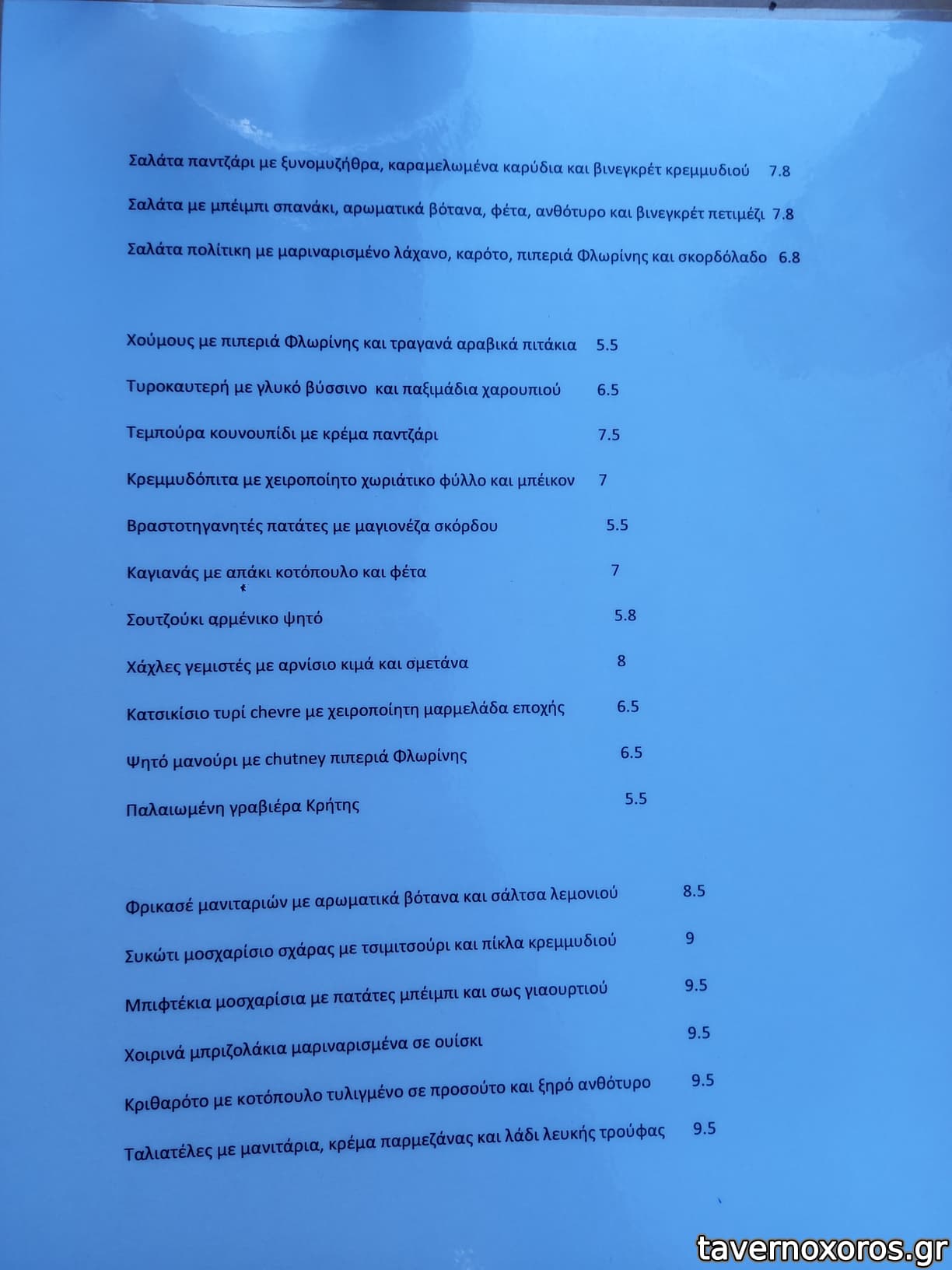 Σαλάτα παντζάρι με ξυνομυζήθρα, καραμελωμένα καρύδια και βινεγκρέτ κρεμμυδιού 7.8

Σαλάτα με μπέιμπι σπανάκι, αρωματικά βότανα, φέτα, ανθότυρο και βινεγκρέτ πετιμέζι 7.8

Σαλάτα πολίτικη με μαριναρισμένο λάχανο, καρότο, πιπεριά Φλωρίνης και σκορδόλαδο 6.8

Χούμους με πιπεριά Φλωρίνης και τραγανά αραβικά πιτάκια 5.5

Τυροκαυτερή με γλυκό βύσσινο και παξιμάδια χαρουπιού 6.5

Τεμπούρα κουνουπίδι με κρέμα παντζάρι 7.5

Κρεμμυδόπιτα με χειροποίητο χωριάτικο φύλλο και μπέικον 7

Βραστοτηγανητές πατάτες με μαγιονέζα σκόρδου 5.5

Καγιανάς με απάκι κοτόπουλο και φέτα 7

Σουτζούκι αρμένικο ψητό 5.8

Χάχλες γεμιστές με αρνίσιο κιμά και σμετάνα 8

Κατσικίσιο τυρί chevre με χειροποίητη μαρμελάδα εποχής 6.5

Ψητό μανούρι με chutney πιπεριά Φλωρίνης 6.5

Παλαιωμένη γραβιέρα Κρήτης 5.5

Φρικασέ μανιταριών με αρωματικά βότανα και σάλτσα λεμονιού 8.5

Συκώτι μοσχαρίσιο σχάρας με τσιμιτσούρι και πίκλα κρεμμυδιού 9

Μπιφτέκια μοσχαρίσια με πατάτες μπέιμπι και σως γιαουρτιού 9.5

Χοιρινά μπριζολάκια μαριναρισμένα σε ουίσκι 9.5

Κριθαρότο με κοτόπουλο τυλιγμένο σε προσούτο και ξηρό ανθότυρο 9.5

Ταλιατέλες με μανιτάρια, κρέμα παρμεζάνας και λάδι λευκής τρούφας 9.5

tavernoxoros.gr